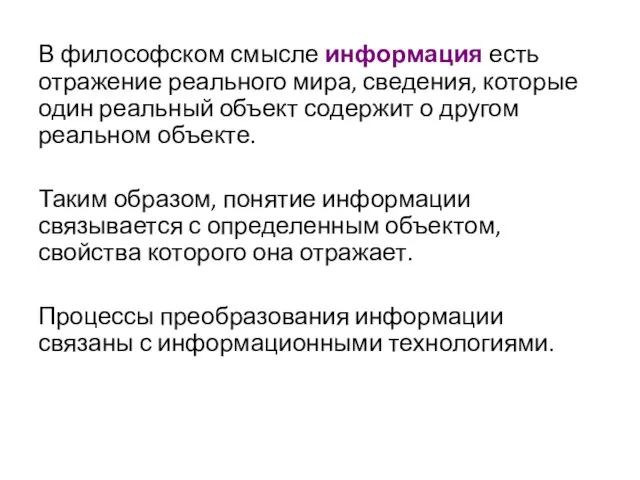 В философском смысле информация есть отражение реального мира, сведения, которые один реальный объект содержит о другом реальном объекте.

Таким образом, понятие информации связывается с определенным объектом, свойства которого она отражает.

Процессы преобразования информации связаны с информационными технологиями.